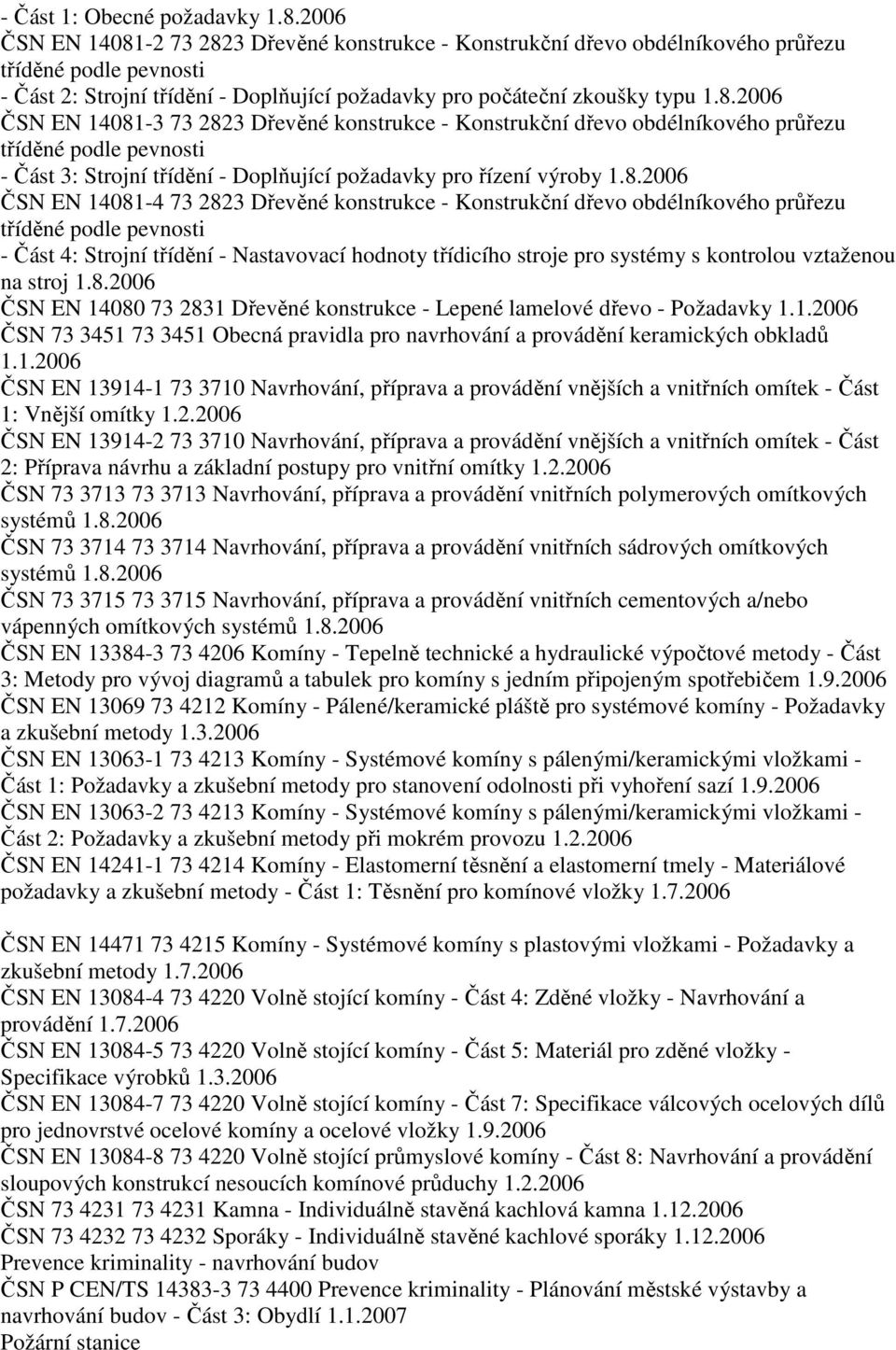 - Část 1: Obecné požadavky 1.8.2006
ČSN EN 14081-2 73 2823 Dřevěné konstrukce - Konstrukční dřevo obdélníkového průřezu tříděné podle pevnosti
- Část 2: Strojní třídění - Doplňující požadavky pro počáteční zkoušky typu 1.8.2006
ČSN EN 14081-3 73 2823 Dřevěné konstrukce - Konstrukční dřevo obdélníkového průřezu tříděné podle pevnosti
- Část 3: Strojní třídění - Doplňující požadavky pro řízení výroby 1.8.2006
ČSN EN 14081-4 73 2823 Dřevěné konstrukce - Konstrukční dřevo obdélníkového průřezu tříděné podle pevnosti
- Část 4: Strojní třídění - Nastavovací hodnoty třídicího stroje pro systémy s kontrolou vztaženou na stroj 1.8.2006
ČSN EN 14080 73 2831 Dřevěné konstrukce - Lepené lamelové dřevo - Požadavky 1.1.2006
ČSN 73 3451 73 3451 Obecná pravidla pro navrhování a provádění keramických obkladů 1.1.2006
ČSN EN 13914-1 73 3710 Navrhování, příprava a provádění vnějších a vnitřních omítek - Část 1: Vnější omítky 1.2.2006
ČSN EN 13914-2 73 3710 Navrhování, příprava a provádění vnějších a vnitřních omítek - Část 2: Příprava návrhu a základní postupy pro vnitřní omítky 1.2.2006
ČSN 73 3713 73 3713 Navrhování, příprava a provádění vnitřních polymerových omítkových systémů 1.8.2006
ČSN 73 3714 73 3714 Navrhování, příprava a provádění vnitřních sádrových omítkových systémů 1.8.2006
ČSN 73 3715 73 3715 Navrhování, příprava a provádění vnitřních cementových a/nebo vápenných omítkových systémů 1.8.2006
ČSN EN 13384-3 73 4206 Komíny - Tepelně technické a hydraulické výpočtové metody - Část 3: Metody pro vývoj diagramů a tabulek pro komíny s jedním připojeným spotřebičem 1.9.2006
ČSN EN 13069 73 4212 Komíny - Pálené/keramické pláště pro systémové komíny - Požadavky a zkušební metody 1.3.2006
ČSN EN 13063-1 73 4213 Komíny - Systémové komíny s pálenými/keramickými vložkami - Část 1: Požadavky a zkušební metody pro stanovení odolnosti při vyhoření sazí 1.9.2006
ČSN EN 13063-2 73 4213 Komíny - Systémové komíny s pálenými/keramickými vložkami - Část 2: Požadavky a zkušební metody při mokrém provozu 1.2.2006
ČSN EN 14241-1 73 4214 Komíny - Elastomerní těsnění a elastomerní tmely - Materiálové požadavky a zkušební metody - Část 1: Těsnění pro komínové vložky 1.7.2006

ČSN EN 14471 73 4215 Komíny - Systémové komíny s plastovými vložkami - Požadavky a zkušební metody 1.7.2006
ČSN EN 13084-4 73 4220 Volně stojící komíny - Část 4: Zděné vložky - Navrhování a provádění 1.7.2006
ČSN EN 13084-5 73 4220 Volně stojící komíny - Část 5: Materiál pro zděné vložky - Specifikace výrobků 1.3.2006
ČSN EN 13084-7 73 4220 Volně stojící komíny - Část 7: Specifikace válcových ocelových dílů pro jednovrstvé ocelové komíny a ocelové vložky 1.9.2006
ČSN EN 13084-8 73 4220 Volně stojící průmyslové komíny - Část 8: Navrhování a provádění sloupových konstrukcí nesoucích komínové průduchy 1.2.2006
ČSN 73 4231 73 4231 Kamna - Individuálně stavěná kachlová kamna 1.12.2006
ČSN 73 4232 73 4232 Sporáky - Individuálně stavěné kachlové sporáky 1.12.2006
Prevence kriminality - navrhování budov
ČSN P CEN/TS 14383-3 73 4400 Prevence kriminality - Plánování městské výstavby a navrhování budov - Část 3: Obydlí 1.1.2007
Požární stanice